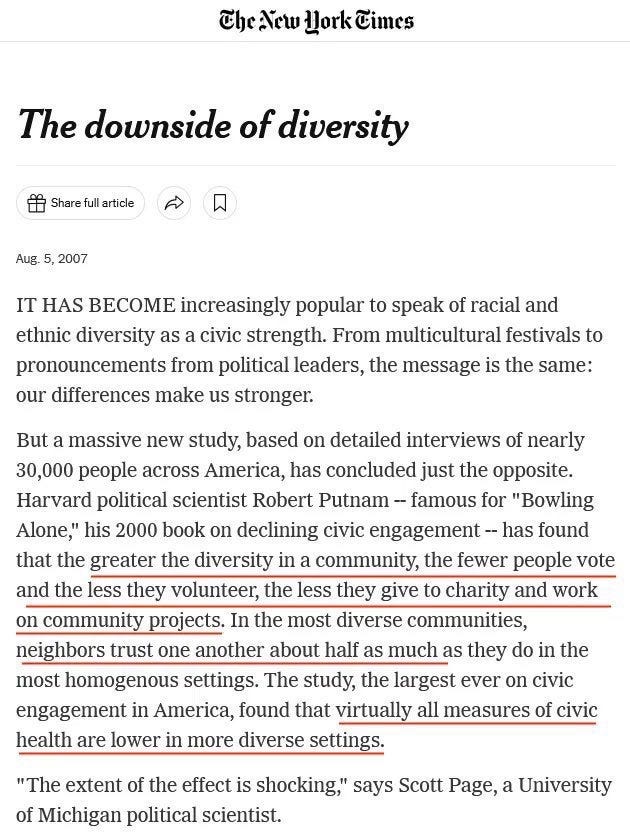 The New York Times

The downside of diversity

Share full article

Aug. 5, 2007

IT HAS BECOME increasingly popular to speak of racial and ethnic diversity as a civic strength. From multicultural festivals to pronouncements from political leaders, the message is the same: our differences make us stronger.

But a massive new study, based on detailed interviews of nearly 30,000 people across America, has concluded just the opposite. Harvard political scientist Robert Putnam -- famous for "Bowling Alone," his 2000 book on declining civic engagement -- has found that the greater the diversity in a community, the fewer people vote and the less they volunteer, the less they give to charity and work on community projects. In the most diverse communities, neighbors trust one another about half as much as they do in the most homogenous settings. The study, the largest ever on civic engagement in America, found that virtually all measures of civic health are lower in more diverse settings.

"The extent of the effect is shocking," says Scott Page, a University of Michigan political scientist.